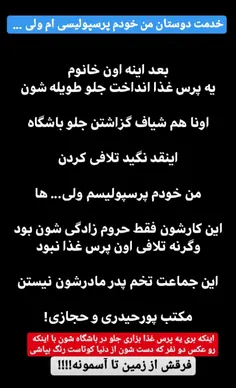 خدمت دوستان من خودم پرسپولیسی ام ولی ...

بعد اینه اون خانوم
یه پرس غذا انداخت جلو طویله شون

اونا هم شیاف گزاشتن جلو باشگاه

اینقد نگید تلافی کردن

من خودم پرسپولیسم ولی... ها

این کارشون فقط حروم زادگی شون بود
وگرنه تلافی اون پرس غذا نبود

این جماعت تخم پدر مادرشون نیستن

مکتب پورحیدری و حجازی!

اینکه بری یه پرس غذا بزاری جلو در باشگاه شون با اینکه رو عکس دو نفر که دست شون از دنیا کوتاست رنگ بپاشی

فرقش از زمین تا آسمونه!!!!